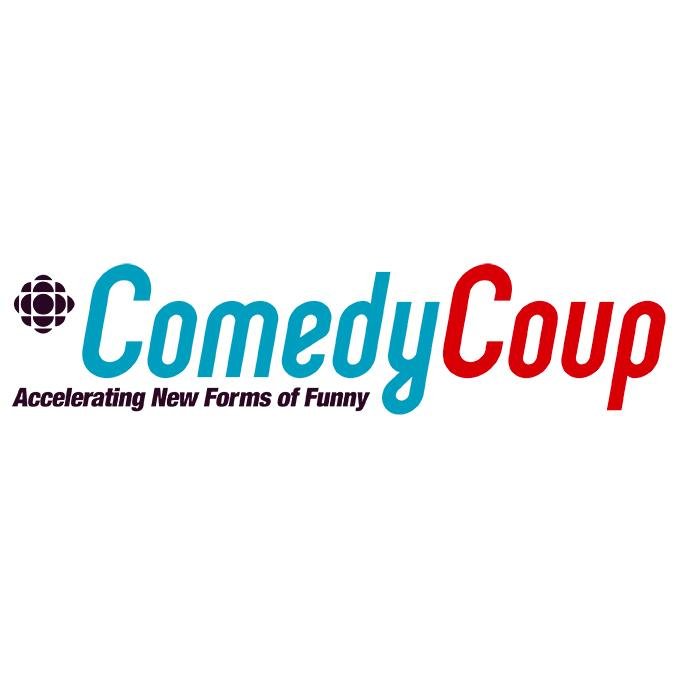 ComedyCoup
Accelerating New Forms of Funny